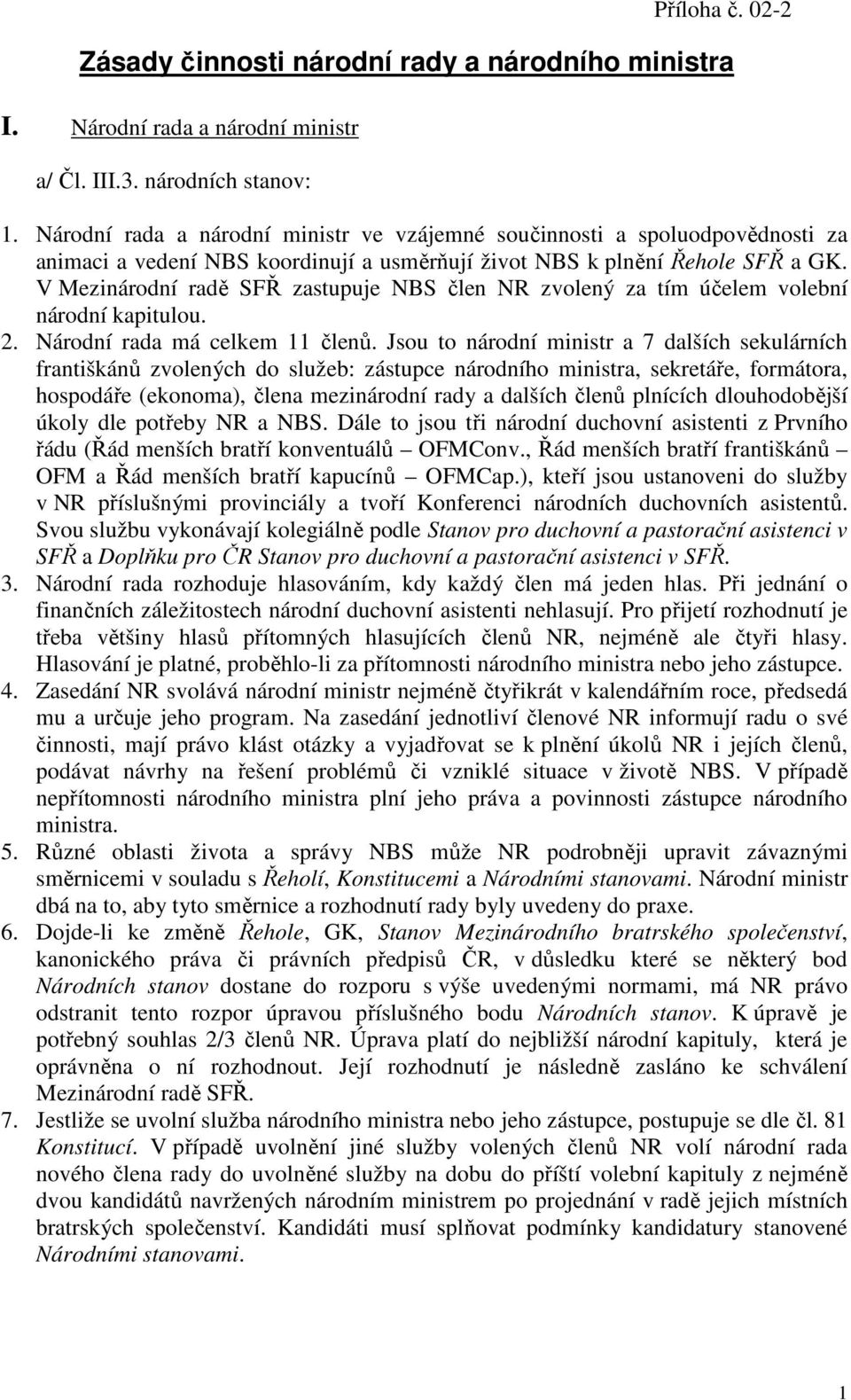 Příloha č. 02-2

Zásady činnosti národní rady a národního ministra

I. Národní rada a národní ministr

a/ Čl. III.3. národních stanov:

1. Národní rada a národní ministr ve vzájemné součinnosti a spoluodpovědnosti za animaci a vedení NBS koordinují a usměrňují život NBS k plnění Řehole SFŘ a GK. V Mezinárodní radě SFŘ zastupuje NBS člen NR zvolený za tím účelem volební národní kapitulou.
2. Národní rada má celkem 11 členů. Jsou to národní ministr a 7 dalších sekulárních františkánů zvolených do služeb: zástupce národního ministra, sekretáře, formátora, hospodáře (ekonoma), člena mezinárodní rady a dalších členů plnících dlouhodobější úkoly dle potřeby NR a NBS. Dále to jsou tři národní duchovní asistenti z Prvního řádu (Řád menších bratří konventuálů – OFMConv., Řád menších bratří františkánů – OFM a Řád menších bratří kapucínů – OFMCap.), kteří jsou ustanoveni do služby v NR příslušnými provinciály a tvoří Konferenci národních duchovních asistentů. Svou službu vykonávají kolegiálně podle Stanov pro duchovní a pastorační asistenci v SFŘ a Doplňku pro ČR Stanov pro duchovní a pastorační asistenci v SFŘ.
3. Národní rada rozhoduje hlasováním, kdy každý člen má jeden hlas. Při jednání o finančních záležitostech národní duchovní asistenti nehlasují. Pro přijetí rozhodnutí je třeba většiny hlasů přítomných hlasujících členů NR, nejméně ale čtyři hlasy. Hlasování je platné, proběhlo-li za přítomnosti národního ministra nebo jeho zástupce.
4. Zasedání NR svolává národní ministr nejméně čtyřikrát v kalendářním roce, předsedá mu a určuje jeho program. Na zasedání jednotliví členové NR informují radu o své činnosti, mají právo klást otázky a vyjadřovat se k plnění úkolů NR i jejích členů, podávat návrhy na řešení problémů či vzniklé situace v životě NBS. V případě nepřítomnosti národního ministra plní jeho práva a povinnosti zástupce národního ministra.
5. Různé oblasti života a správy NBS může NR podrobněji upravit závaznými směrnicemi v souladu s Řeholí, Konstitucemi a Národními stanovami. Národní ministr dbá na to, aby tyto směrnice a rozhodnutí rady byly uvedeny do praxe.
6. Dojde-li ke změně Řehole, GK, Stanov Mezinárodního bratrského společenství, kanonického práva či právních předpisů ČR, v důsledku které se některý bod Národních stanov dostane do rozporu s výše uvedenými normami, má NR právo odstranit tento rozpor úpravou příslušného bodu Národních stanov. K úpravě je potřebný souhlas 2/3 členů NR. Úprava platí do nejbližší národní kapituly, která je oprávněna o ní rozhodnout. Její rozhodnutí je následně zasláno ke schválení Mezinárodní radě SFŘ.
7. Jestliže se uvolní služba národního ministra nebo jeho zástupce, postupuje se dle čl. 81 Konstitucí. V případě uvolnění jiné služby volených členů NR volí národní rada nového člena rady do uvolněné služby na dobu do příští volební kapituly z nejméně dvou kandidátů navržených národním ministrem po projednání v radě jejich místních bratrských společenství. Kandidáti musí splňovat podmínky kandidatury stanovené Národními stanovami.

1